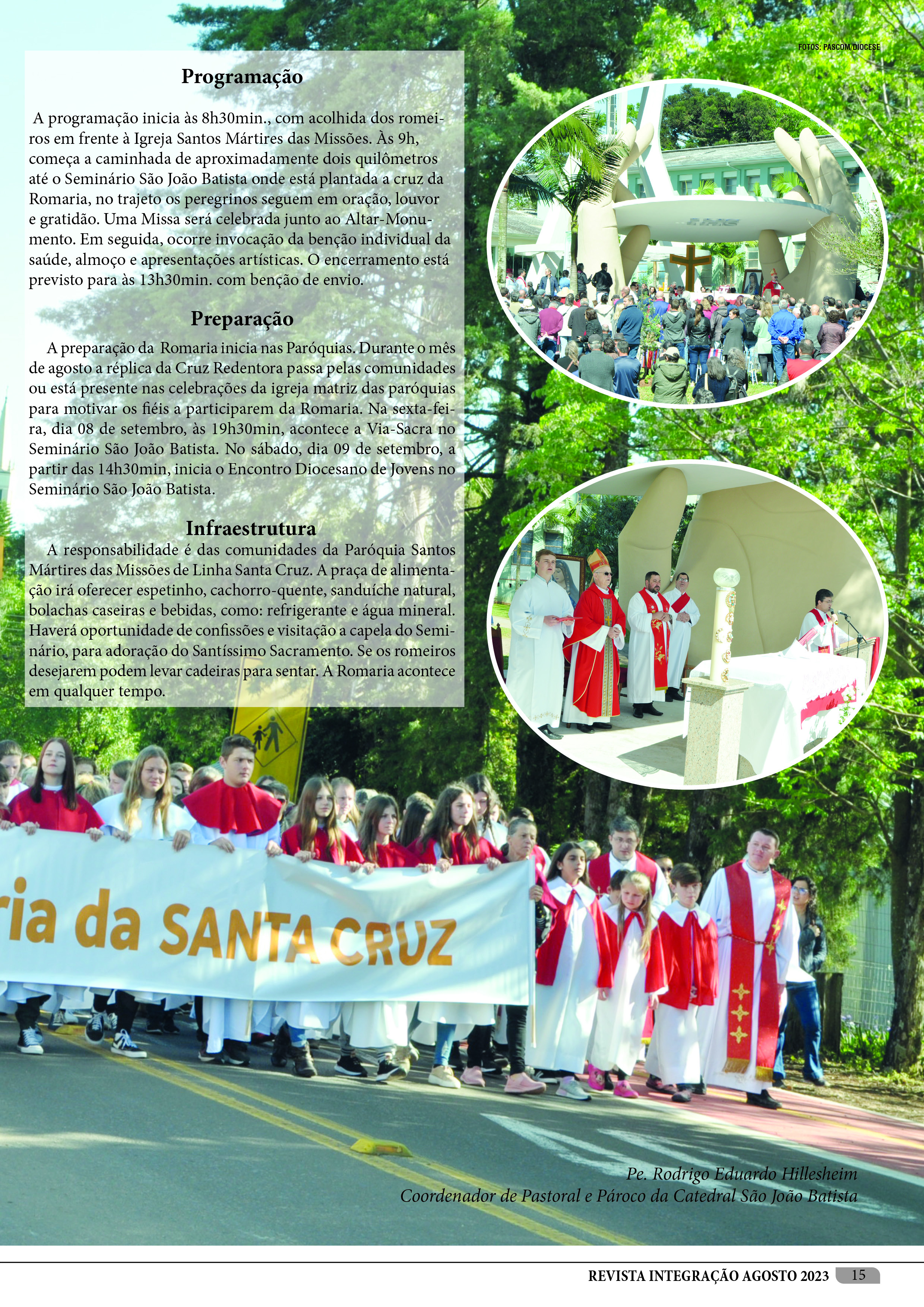 FOTOS: PASCOM/DIOCESE

Programação

A programação inicia às 8h30min., com acolhida dos romeiros em frente à Igreja Santos Mártires das Missões. Às 9h, começa a caminhada de aproximadamente dois quilômetros até o Seminário São João Batista onde está plantada a cruz da Romaria, no trajeto os peregrinos seguem em oração, louvor e gratidão. Uma Missa será celebrada junto ao Altar-Monumento. Em seguida, ocorre invocação da benção individual da saúde, almoço e apresentações artísticas. O encerramento está previsto para às 13h30min. com benção de envio.

Preparação

A preparação da Romaria inicia nas Paróquias. Durante o mês de agosto a réplica da Cruz Redentora passa pelas comunidades ou está presente nas celebrações da igreja matriz das paróquias para motivar os fiéis a participarem da Romaria. Na sexta-feira, dia 08 de setembro, às 19h30min, acontece a Via-Sacra no Seminário São João Batista. No sábado, dia 09 de setembro, a partir das 14h30min, inicia o Encontro Diocesano de Jovens no Seminário São João Batista.

Infraestrutura

A responsabilidade é das comunidades da Paróquia Santos Mártires das Missões de Linha Santa Cruz. A praça de alimentação irá oferecer espetinho, cachorro-quente, sanduíche natural, bolachas caseiras e bebidas, como: refrigerante e água mineral. Haverá oportunidade de confissões e visitação a capela do Seminário, para adoração do Santíssimo Sacramento. Se os romeiros desejarem podem levar cadeiras para sentar. A Romaria acontece em qualquer tempo.

ria da SANTA CRUZ

Pe. Rodrigo Eduardo Hillesheim
Coordenador de Pastoral e Pároco da Catedral São João Batista

REVISTA INTEGRAÇÃO AGOSTO 2023 15